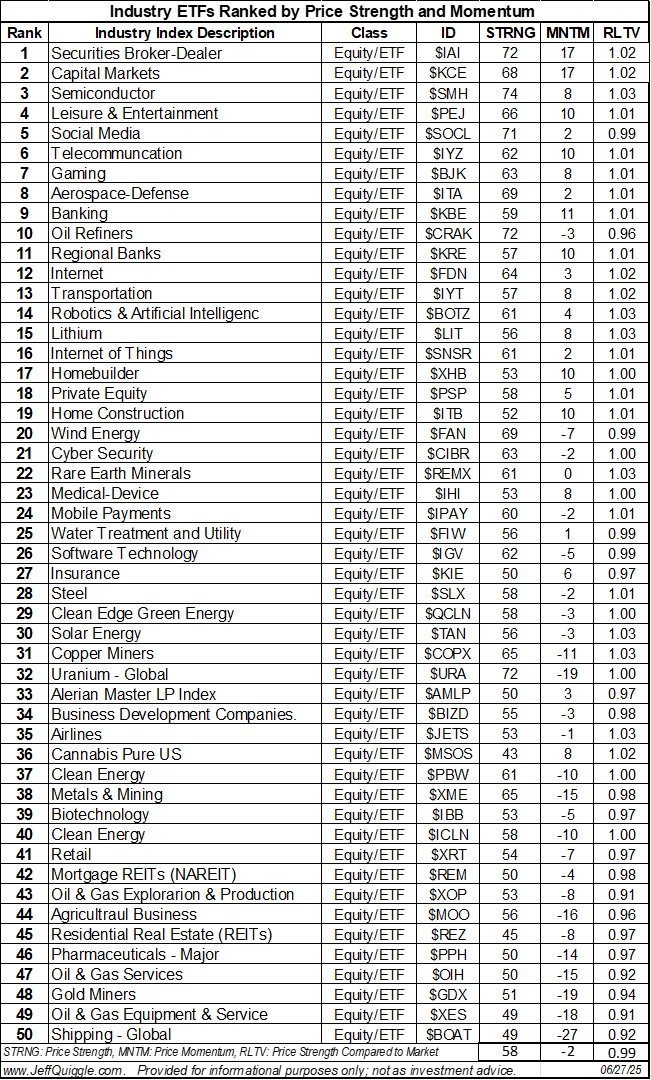 Industry ETFs Ranked by Price Strength and Momentum

| Rank | Industry Index Description | Class | ID | STRNG | MNTM | RLTV |
|---|---|---|---|---|---|---|
| 1 | Securities Broker-Dealer | Equity/ETF | $IAI | 72 | 17 | 1.02 |
| 2 | Capital Markets | Equity/ETF | $KCE | 68 | 17 | 1.02 |
| 3 | Semiconductor | Equity/ETF | $SMH | 74 | 8 | 1.03 |
| 4 | Leisure & Entertainment | Equity/ETF | $PEJ | 66 | 10 | 1.01 |
| 5 | Social Media | Equity/ETF | $SOCL | 71 | 2 | 0.99 |
| 6 | Telecommuncation | Equity/ETF | $IYZ | 62 | 10 | 1.01 |
| 7 | Gaming | Equity/ETF | $BJK | 63 | 8 | 1.01 |
| 8 | Aerospace-Defense | Equity/ETF | $ITA | 69 | 2 | 1.01 |
| 9 | Banking | Equity/ETF | $KBE | 59 | 11 | 1.01 |
| 10 | Oil Refiners | Equity/ETF | $CRAK | 72 | -3 | 0.96 |
| 11 | Regional Banks | Equity/ETF | $KRE | 57 | 10 | 1.01 |
| 12 | Internet | Equity/ETF | $FDN | 64 | 3 | 1.02 |
| 13 | Transportation | Equity/ETF | $IYT | 57 | 8 | 1.02 |
| 14 | Robotics & Artificial Intelligenc | Equity/ETF | $BOTZ | 61 | 4 | 1.03 |
| 15 | Lithium | Equity/ETF | $LIT | 56 | 8 | 1.03 |
| 16 | Internet of Things | Equity/ETF | $SNSR | 61 | 2 | 1.01 |
| 17 | Homebuilder | Equity/ETF | $XHB | 53 | 10 | 1.00 |
| 18 | Private Equity | Equity/ETF | $PSP | 58 | 5 | 1.01 |
| 19 | Home Construction | Equity/ETF | $ITB | 52 | 10 | 1.01 |
| 20 | Wind Energy | Equity/ETF | $FAN | 69 | -7 | 0.99 |
| 21 | Cyber Security | Equity/ETF | $CIBR | 63 | -2 | 1.00 |
| 22 | Rare Earth Minerals | Equity/ETF | $REMX | 61 | 0 | 1.03 |
| 23 | Medical-Device | Equity/ETF | $IHI | 53 | 8 | 1.00 |
| 24 | Mobile Payments | Equity/ETF | $IPAY | 60 | -2 | 1.01 |
| 25 | Water Treatment and Utility | Equity/ETF | $FIW | 56 | 1 | 0.99 |
| 26 | Software Technology | Equity/ETF | $IGV | 62 | -5 | 0.99 |
| 27 | Insurance | Equity/ETF | $KIE | 50 | 6 | 0.97 |
| 28 | Steel | Equity/ETF | $SLX | 58 | -2 | 1.01 |
| 29 | Clean Edge Green Energy | Equity/ETF | $QCLN | 58 | -3 | 1.00 |
| 30 | Solar Energy | Equity/ETF | $TAN | 56 | -3 | 1.03 |
| 31 | Copper Miners | Equity/ETF | $COPX | 65 | -11 | 1.03 |
| 32 | Uranium - Global | Equity/ETF | $URA | 72 | -19 | 1.00 |
| 33 | Alerian Master LP Index | Equity/ETF | $AMLP | 50 | 3 | 0.97 |
| 34 | Business Development Companies. | Equity/ETF | $BIZD | 55 | -3 | 0.98 |
| 35 | Airlines | Equity/ETF | $JETS | 53 | -1 | 1.03 |
| 36 | Cannabis Pure US | Equity/ETF | $MSOS | 43 | 8 | 1.02 |
| 37 | Clean Energy | Equity/ETF | $PBW | 61 | -10 | 1.00 |
| 38 | Metals & Mining | Equity/ETF | $XME | 65 | -15 | 0.98 |
| 39 | Biotechnology | Equity/ETF | $IBB | 53 | -5 | 0.97 |
| 40 | Clean Energy | Equity/ETF | $ICLN | 58 | -10 | 1.00 |
| 41 | Retail | Equity/ETF | $XRT | 54 | -7 | 0.97 |
| 42 | Mortgage REITs (NAREIT) | Equity/ETF | $REM | 50 | -4 | 0.98 |
| 43 | Oil & Gas Explorarion & Production | Equity/ETF | $XOP | 53 | -8 | 0.91 |
| 44 | Agricultraul Business | Equity/ETF | $MOO | 56 | -16 | 0.96 |
| 45 | Residential Real Estate (REITs) | Equity/ETF | $REZ | 45 | -8 | 0.97 |
| 46 | Pharmaceuticals - Major | Equity/ETF | $PPH | 50 | -14 | 0.97 |
| 47 | Oil & Gas Services | Equity/ETF | $OIH | 50 | -15 | 0.92 |
| 48 | Gold Miners | Equity/ETF | $GDX | 51 | -19 | 0.94 |
| 49 | Oil & Gas Equipment & Service | Equity/ETF | $XES | 49 | -18 | 0.91 |
| 50 | Shipping - Global | Equity/ETF | $BOAT | 49 | -27 | 0.92 |
| STRNG: Price Strength, MNTM: Price Momentum, RLTV: Price Strength Compared to Market | | | | 58 | -2 | 0.99 |

www.JeffQuiggle.com. Provided for informational purposes only; not as investment advice. 06/27/25